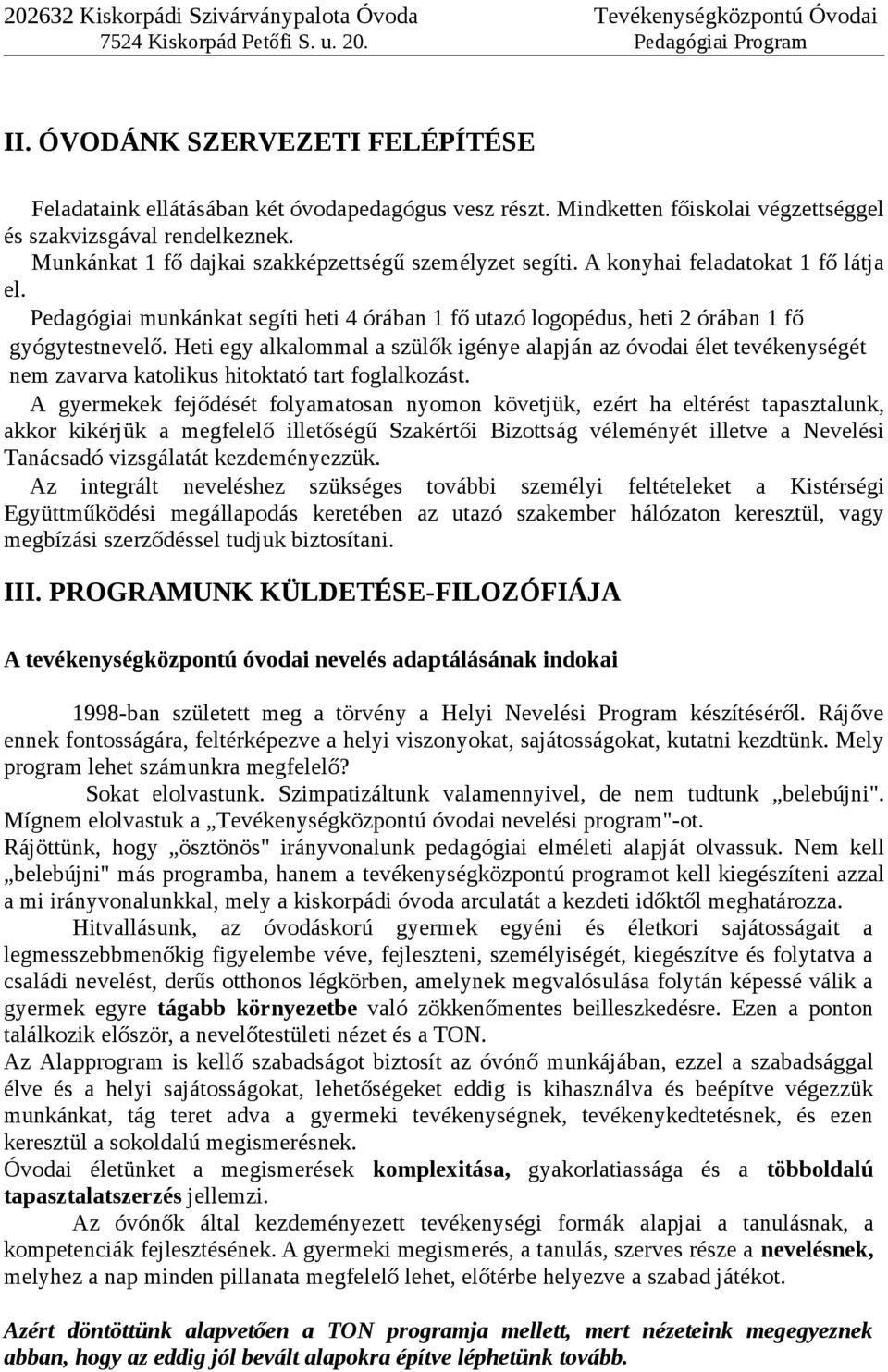 202632 Kiskorpádi Szivárványpalota Óvoda
7524 Kiskorpád Petőfi S. u. 20.

Tevékenységközpontú Óvodai
Pedagógiai Program

II. ÓVODÁNK SZERVEZETI FELÉPÍTÉSE

Feladataink ellátásában két óvodapedagógus vesz részt. Mindketten főiskolai végzettséggel és szakvizsgával rendelkeznek.
Munkánkat 1 fő dajkai szakképzettségű személyzet segíti. A konyhai feladatokat 1 fő látja el.
Pedagógiai munkánkat segíti heti 4 órában 1 fő utazó logopédus, heti 2 órában 1 fő gyógytestnevelő. Heti egy alkalommal a szülők igénye alapján az óvodai élet tevékenységét nem zavarva katolikus hitoktató tart foglalkozást.
A gyermekek fejődését folyamatosan nyomon követjük, ezért ha eltérést tapasztalunk, akkor kikérjük a megfelelő illetőségű Szakértői Bizottság véleményét illetve a Nevelési Tanácsadó vizsgálatát kezdeményezzük.
Az integrált neveléshez szükséges további személyi feltételeket a Kistérségi Együttműködési megállapodás keretében az utazó szakember hálózaton keresztül, vagy megbízási szerződéssel tudjuk biztosítani.

III. PROGRAMUNK KÜLDETÉSE-FILOZÓFIÁJA

A tevékenységközpontú óvodai nevelés adaptálásának indokai

1998-ban született meg a törvény a Helyi Nevelési Program készítéséről. Rájőve ennek fontosságára, feltérképezve a helyi viszonyokat, sajátosságokat, kutatni kezdtünk. Mely program lehet számunkra megfelelő?
Sokat elolvastunk. Szimpatizáltunk valamennyivel, de nem tudtunk „belebújni". Mígnem elolvastuk a „Tevékenységközpontú óvodai nevelési program"-ot.
Rájöttünk, hogy „ösztönös" irányvonalunk pedagógiai elméleti alapját olvassuk. Nem kell „belebújni" más programba, hanem a tevékenységközpontú programot kell kiegészíteni azzal a mi irányvonalunkkal, mely a kiskorpádi óvoda arculatát a kezdeti időktől meghatározza.
Hitvallásunk, az óvodáskorú gyermek egyéni és életkori sajátosságait a legmesszebbmenőkig figyelembe véve, fejleszteni, személyiségét, kiegészítve és folytatva a családi nevelést, derűs otthonos légkörben, amelynek megvalósulása folytán képessé válik a gyermek egyre tágabb környezetbe való zökkenőmentes beilleszkedésre. Ezen a ponton találkozik először, a nevelőtestületi nézet és a TON.
Az Alapprogram is kellő szabadságot biztosít az óvónő munkájában, ezzel a szabadsággal élve és a helyi sajátosságokat, lehetőségeket eddig is kihasználva és beépítve végezzük munkánkat, tág teret adva a gyermeki tevékenységnek, tevékenykedtetésnek, és ezen keresztül a sokoldalú megismerésnek.
Óvodai életünket a megismerések komplexitása, gyakorlatiassága és a többoldalú tapasztalatszerzés jellemzi.
Az óvónők által kezdeményezett tevékenységi formák alapjai a tanulásnak, a kompetenciák fejlesztésének. A gyermeki megismerés, a tanulás, szerves része a nevelésnek, melyhez a nap minden pillanata megfelelő lehet, előtérbe helyezve a szabad játékot.

Azért döntöttünk alapvetően a TON programja mellett, mert nézeteink megegyeznek abban, hogy az eddig jól bevált alapokra építve léphetünk tovább.